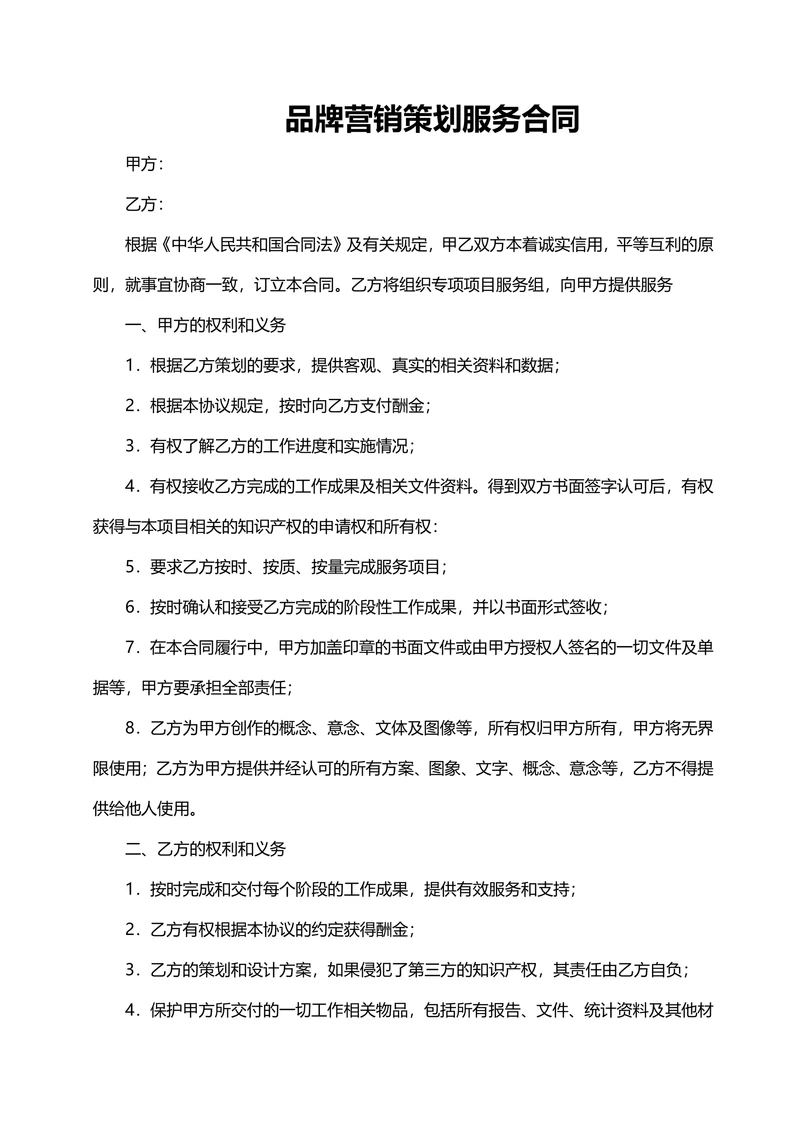 品牌营销策划服务合同

甲方：

乙方：

根据《中华人民共和国合同法》及有关规定，甲乙双方本着诚实信用，平等互利的原则，就事宜协商一致，订立本合同。乙方将组织专项项目服务组，向甲方提供服务

一、甲方的权利和义务

1．根据乙方策划的要求，提供客观、真实的相关资料和数据；

2．根据本协议规定，按时向乙方支付酬金；

3．有权了解乙方的工作进度和实施情况；

4．有权接收乙方完成的工作成果及相关文件资料。得到双方书面签字认可后，有权获得与本项目相关的知识产权的申请权和所有权：

5．要求乙方按时、按质、按量完成服务项目；

6．按时确认和接受乙方完成的阶段性工作成果，并以书面形式签收；

7．在本合同履行中，甲方加盖印章的书面文件或由甲方授权人签名的一切文件及单据等，甲方要承担全部责任；

8．乙方为甲方创作的概念、意念、文体及图像等，所有权归甲方所有，甲方将无界限使用；乙方为甲方提供并经认可的所有方案、图象、文字、概念、意念等，乙方不得提供给他人使用。

二、乙方的权利和义务

1．按时完成和交付每个阶段的工作成果，提供有效服务和支持；

2．乙方有权根据本协议的约定获得酬金；

3．乙方的策划和设计方案，如果侵犯了第三方的知识产权，其责任由乙方自负；

4．保护甲方所交付的一切工作相关物品，包括所有报告、文件、统计资料及其他材